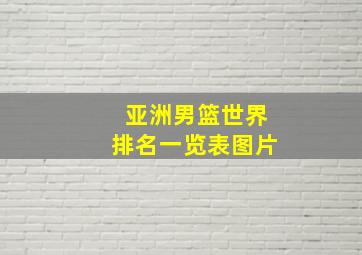 亚洲男篮世界
排名一览表图片